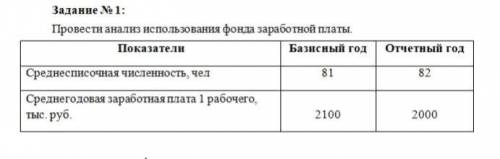 Задание № 1:

Провести анализ использования фонда заработной платы.

| Показатели | Базисный год | Отчетный год |
|---|---|---|
| Среднесписочная численность, чел | 81 | 82 |
| Среднегодовая заработная плата 1 рабочего, тыс. руб. | 2100 | 2000 |